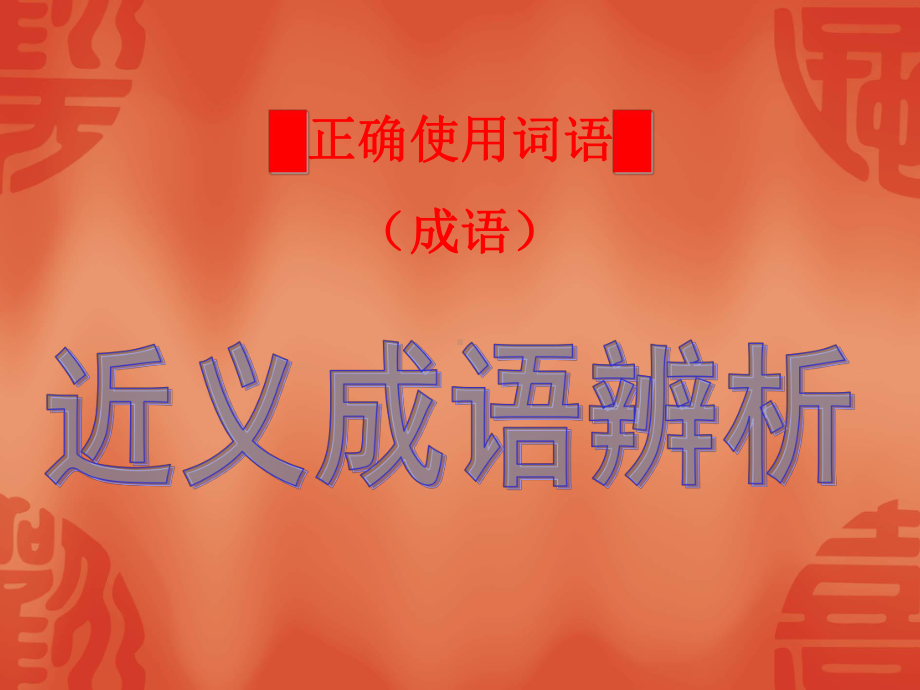 正确使用词语

（成语）

近义成语辨析